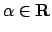 $\alpha \in \mathbf{R}$